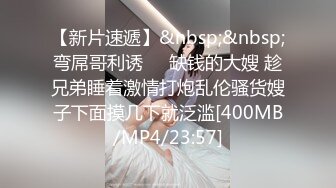 【新片速遞】&nbsp;&nbsp;弯屌哥利诱　　缺钱的大嫂 趁兄弟睡着激情打炮乱伦骚货嫂子下面摸几下就泛滥[400MB/MP4/23:57]